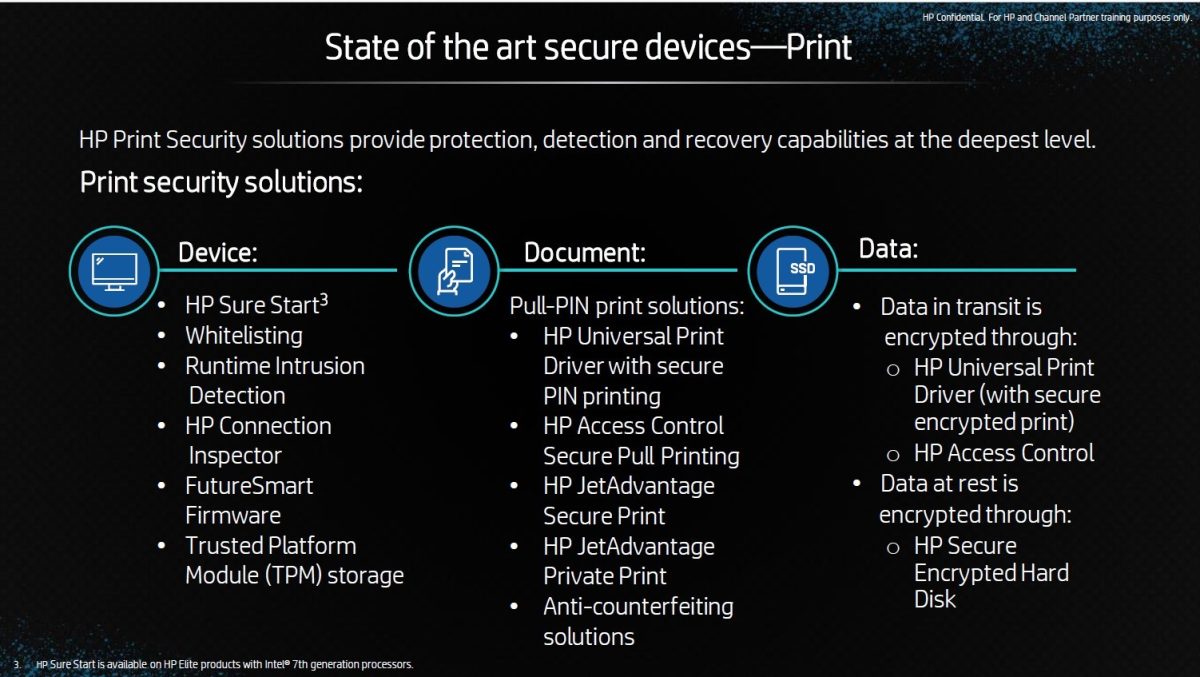 HP Confidential. For HP and Channel Partner training purposes only.

State of the art secure devices—Print

HP Print Security solutions provide protection, detection and recovery capabilities at the deepest level.

Print security solutions:

Device:

• HP Sure Start$^{3}$
• Whitelisting
• Runtime Intrusion Detection
• HP Connection Inspector
• FutureSmart Firmware
• Trusted Platform Module (TPM) storage

Document:

Pull-PIN print solutions:
• HP Universal Print Driver with secure PIN printing
• HP Access Control Secure Pull Printing
• HP JetAdvantage Secure Print
• HP JetAdvantage Private Print
• Anti-counterfeiting solutions

SSD

Data:

• Data in transit is encrypted through:
o HP Universal Print Driver (with secure encrypted print)
o HP Access Control
• Data at rest is encrypted through:
o HP Secure Encrypted Hard Disk

3. HP Sure Start is available on HP Elite products with Intel® 7th generation processors.